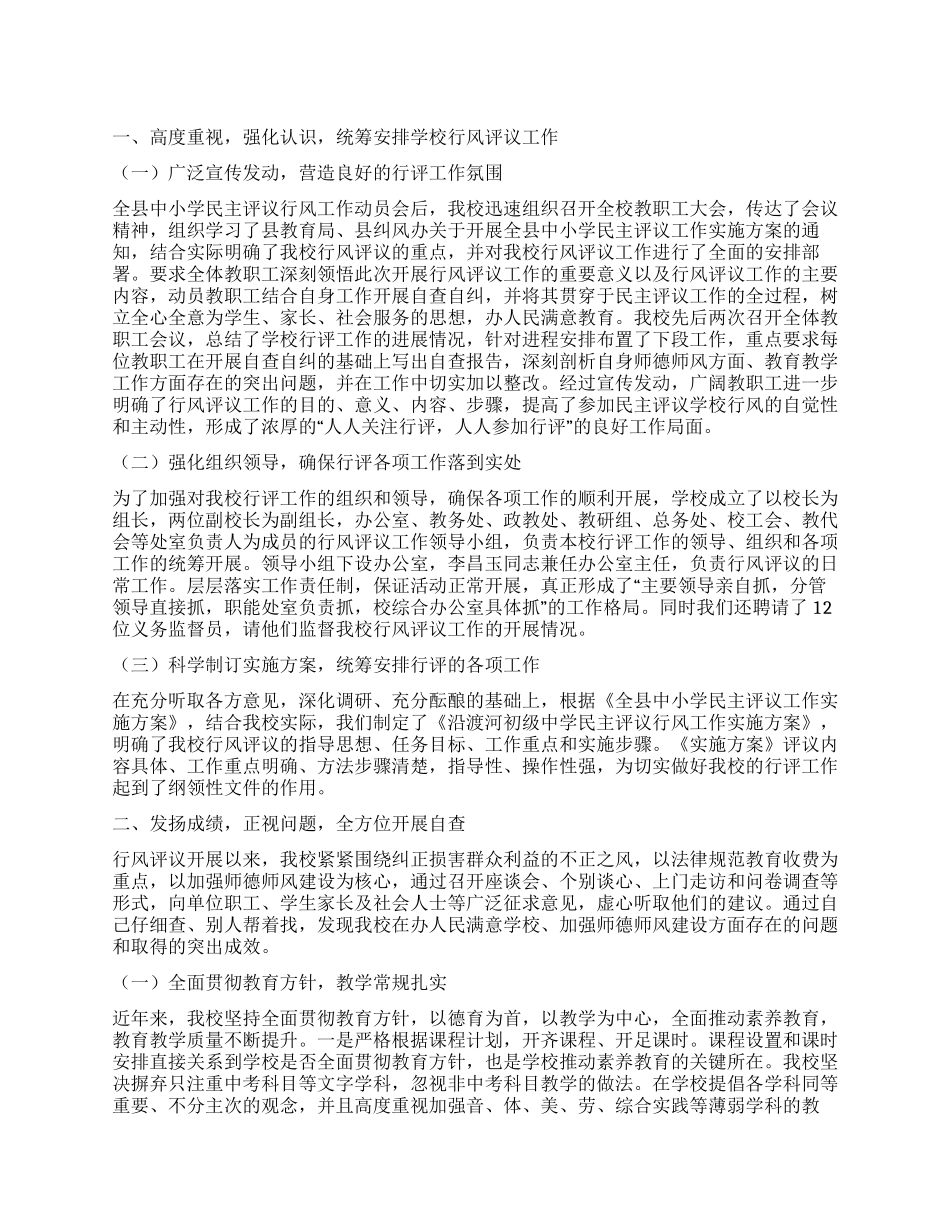 一、高度重视，强化认识，统筹安排学校行风评议工作

（一）广泛宣传发动，营造良好的行评工作氛围

全县中小学民主评议行风工作动员会后，我校迅速组织召开全校教职工大会，传达了会议精神，组织学习了县教育局、县纠风办关于开展全县中小学民主评议工作实施方案的通知，结合实际明确了我校行风评议的重点，并对我校行风评议工作进行了全面的安排部署。要求全体教职工深刻领悟此次开展行风评议工作的重要意义以及行风评议工作的主要内容，动员教职工结合自身工作开展自查自纠，并将其贯穿于民主评议工作的全过程，树立全心全意为学生、家长、社会服务的思想，办人民满意教育。我校先后两次召开全体教职工会议，总结了学校行评工作的进展情况，针对进程安排布置了下段工作，重点要求每位教职工在开展自查自纠的基础上写出自查报告，深刻剖析自身师德师风方面、教育教学工作方面存在的突出问题，并在工作中切实加以整改。经过宣传发动，广阔教职工进一步明确了行风评议工作的目的、意义、内容、步骤，提高了参加民主评议学校行风的自觉性和主动性，形成了浓厚的“人人关注行评，人人参加行评”的良好工作局面。

（二）强化组织领导，确保行评各项工作落到实处

为了加强对我校行评工作的组织和领导，确保各项工作的顺利开展，学校成立了以校长为组长，两位副校长为副组长，办公室、教务处、政教处、教研组、总务处、校工会、教代会等处室负责人为成员的行风评议工作领导小组，负责本校行评工作的领导、组织和各项工作的统筹开展。领导小组下设办公室，李昌玉同志兼任办公室主任，负责行风评议的日常工作。层层落实工作责任制，保证活动正常开展，真正形成了“主要领导亲自抓，分管领导直接抓，职能处室负责抓，校综合办公室具体抓”的工作格局。同时我们还聘请了12位义务监督员，请他们监督我校行风评议工作的开展情况。

（三）科学制订实施方案，统筹安排行评的各项工作

在充分听取各方意见，深化调研、充分酝酿的基础上，根据《全县中小学民主评议工作实施方案》，结合我校实际，我们制定了《沿渡河初级中学民主评议行风工作实施方案》，明确了我校行风评议的指导思想、任务目标、工作重点和实施步骤。《实施方案》评议内容具体、工作重点明确、方法步骤清楚，指导性、操作性强，为切实做好我校的行评工作起到了纲领性文件的作用。

二、发扬成绩，正视问题，全方位开展自查

行风评议开展以来，我校紧紧围绕纠正损害群众利益的不正之风，以法律规范教育收费为重点，以加强师德师风建设为核心，通过召开座谈会、个别谈心、上门走访和问卷调查等形式，向单位职工、学生家长及社会人士等广泛征求意见，虚心听取他们的建议。通过自己仔细查、别人帮着找，发现我校在办人民满意学校、加强师德师风建设方面存在的问题和取得的突出成效。

（一）全面贯彻教育方针，教学常规扎实

近年来，我校坚持全面贯彻教育方针，以德育为首，以教学为中心，全面推动素养教育，教育教学质量不断提升。一是严格根据课程计划，开齐课程、开足课时。课程设置和课时安排直接关系到学校是否全面贯彻教育方针，也是学校推动素养教育的关键所在。我校坚决摒弃只注重中考科目等文字学科，忽视非中考科目教学的做法。在学校提倡各学科同等重要、不分主次的观念，并且高度重视加强音、体、美、劳、综合实践等薄弱学科的教